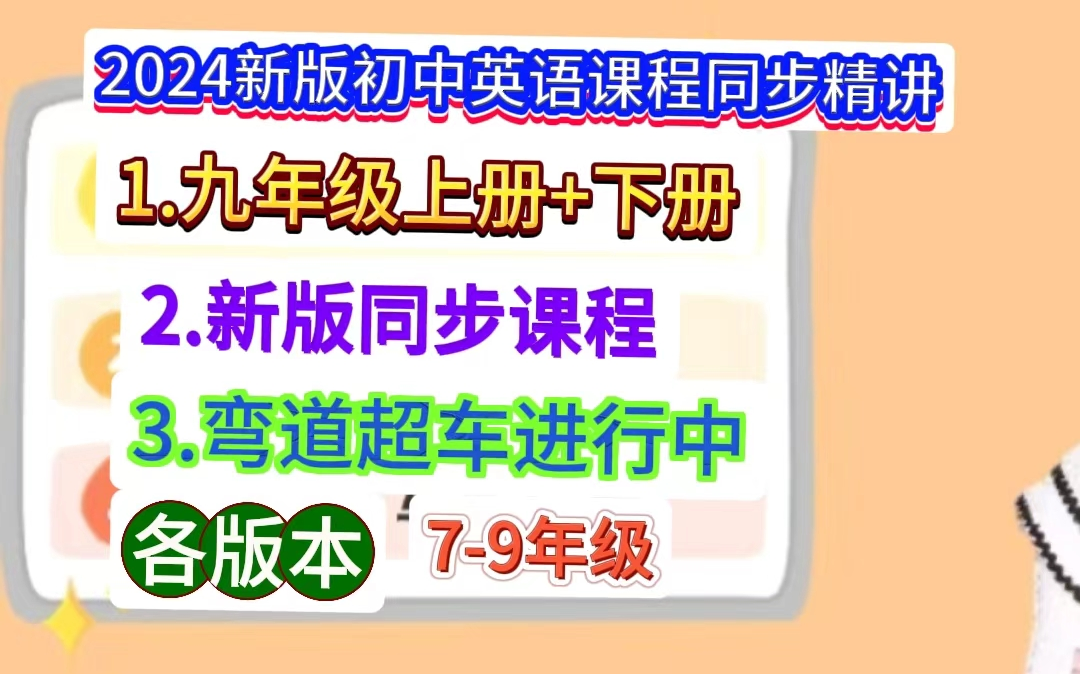 2024新版初中英语课程同步精讲

1.九年级上册+下册

2.新版同步课程

3.弯道超车进行中

各版本

7-9年级